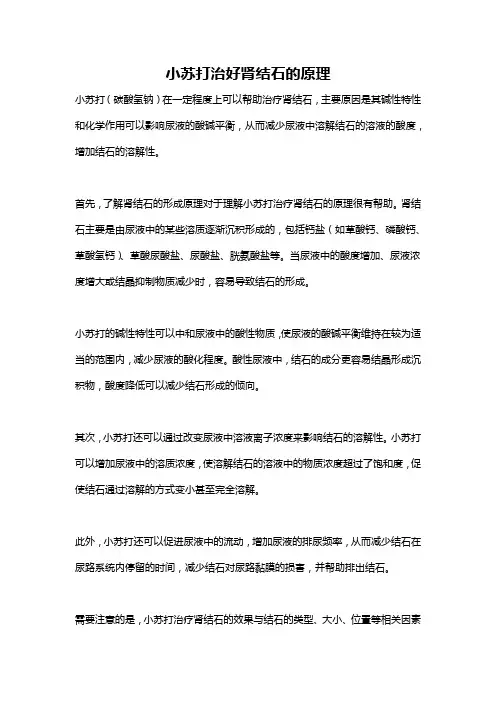 小苏打治好肾结石的原理

小苏打（碳酸氢钠）在一定程度上可以帮助治疗肾结石，主要原因是其碱性特性和化学作用可以影响尿液的酸碱平衡，从而减少尿液中溶解结石的溶液的酸度，增加结石的溶解性。

首先，了解肾结石的形成原理对于理解小苏打治疗肾结石的原理很有帮助。肾结石主要是由尿液中的某些溶质逐渐沉积形成的，包括钙盐（如草酸钙、磷酸钙、草酸氢钙）、草酸尿酸盐、尿酸盐、胱氨酸盐等。当尿液中的酸度增加、尿液浓度增大或结晶抑制物质减少时，容易导致结石的形成。

小苏打的碱性特性可以中和尿液中的酸性物质，使尿液的酸碱平衡维持在较为适当的范围内，减少尿液的酸化程度。酸性尿液中，结石的成分更容易结晶形成沉积物，酸度降低可以减少结石形成的倾向。

其次，小苏打还可以通过改变尿液中溶液离子浓度来影响结石的溶解性。小苏打可以增加尿液中的溶质浓度，使溶解结石的溶液中的物质浓度超过了饱和度，促使结石通过溶解的方式变小甚至完全溶解。

此外，小苏打还可以促进尿液中的流动，增加尿液的排尿频率，从而减少结石在尿路系统内停留的时间，减少结石对尿路黏膜的损害，并帮助排出结石。

需要注意的是，小苏打治疗肾结石的效果与结石的类型、大小、位置等相关因素